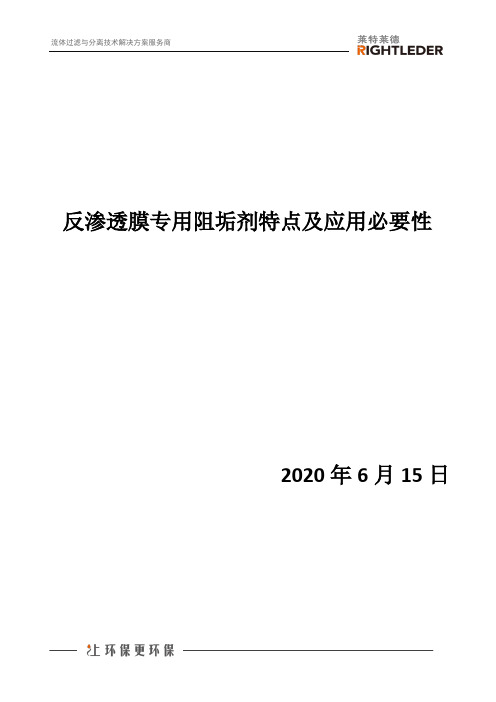 流体过滤与分离技术解决方案服务商

莱特莱德
RIGHTLEDER

反渗透膜专用阻垢剂特点及应用必要性

2020 年 6 月 15 日

让环保更环保